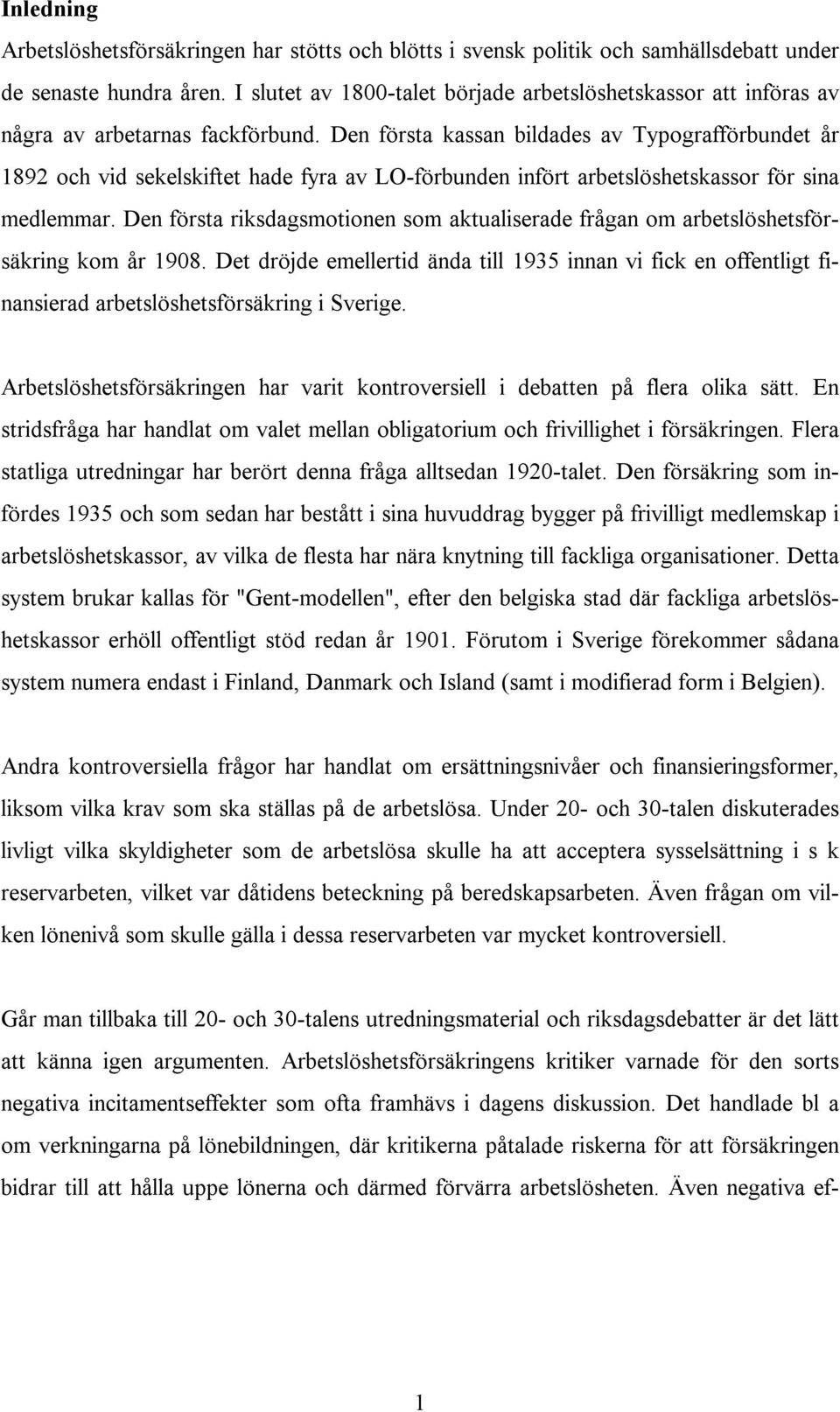 Inledning

Arbetslöshetsförsäkringen har stötts och blötts i svensk politik och samhällsdebatt under de senaste hundra åren. I slutet av 1800-talet började arbetslöshetskassor att införas av några av arbetarnas fackförbund. Den första kassan bildades av Typografförbundet år 1892 och vid sekelskiftet hade fyra av LO-förbunden infört arbetslöshetskassor för sina medlemmar. Den första riksdagsmotionen som aktualiserade frågan om arbetslöshetsförsäkring kom år 1908. Det dröjde emellertid ända till 1935 innan vi fick en offentligt finansierad arbetslöshetsförsäkring i Sverige.

Arbetslöshetsförsäkringen har varit kontroversiell i debatten på flera olika sätt. En stridsfråga har handlat om valet mellan obligatorium och frivillighet i försäkringen. Flera statliga utredningar har berört denna fråga alltsedan 1920-talet. Den försäkring som infördes 1935 och som sedan har bestått i sina huvuddrag bygger på frivilligt medlemskap i arbetslöshetskassor, av vilka de flesta har nära knytning till fackliga organisationer. Detta system brukar kallas för "Gent-modellen", efter den belgiska stad där fackliga arbetslöshetskassor erhöll offentligt stöd redan år 1901. Förutom i Sverige förekommer sådana system numera endast i Finland, Danmark och Island (samt i modifierad form i Belgien).

Andra kontroversiella frågor har handlat om ersättningsnivåer och finansieringsformer, liksom vilka krav som ska ställas på de arbetslösa. Under 20- och 30-talen diskuterades livligt vilka skyldigheter som de arbetslösa skulle ha att acceptera sysselsättning i s k reservarbeten, vilket var dåtidens beteckning på beredskapsarbeten. Även frågan om vilken lönenivå som skulle gälla i dessa reservarbeten var mycket kontroversiell.

Går man tillbaka till 20- och 30-talens utredningsmaterial och riksdagsdebatter är det lätt att känna igen argumenten. Arbetslöshetsförsäkringens kritiker varnade för den sorts negativa incitamentseffekter som ofta framhävs i dagens diskussion. Det handlade bl a om verkningarna på lönebildningen, där kritikerna påtalade riskerna för att försäkringen bidrar till att hålla uppe lönerna och därmed förvärra arbetslösheten. Även negativa ef-

1